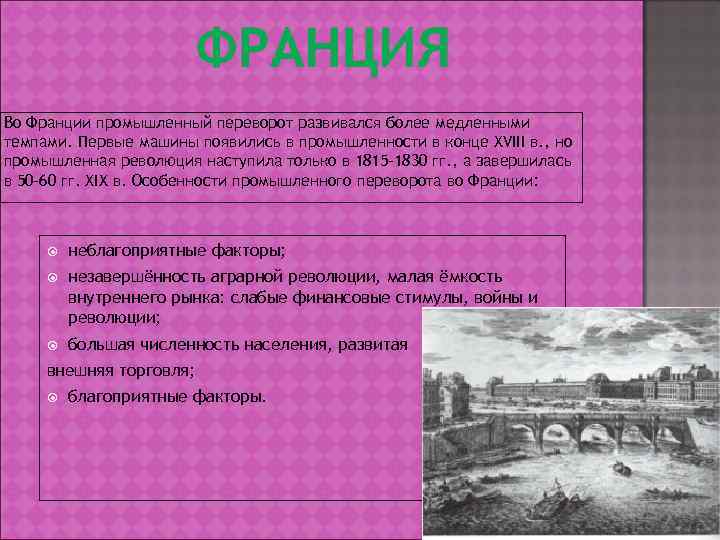 ФРАНЦИЯ

Во Франции промышленный переворот развивался более медленными темпами. Первые машины появились в промышленности в конце XVIII в., но промышленная революция наступила только в 1815-1830 гг., а завершилась в 50-60 гг. XIX в. Особенности промышленного переворота во Франции:

неблагоприятные факторы;

незавершённость аграрной революции, малая ёмкость внутреннего рынка: слабые финансовые стимулы, войны и революции;

большая численность населения, развитая внешняя торговля;

благоприятные факторы.